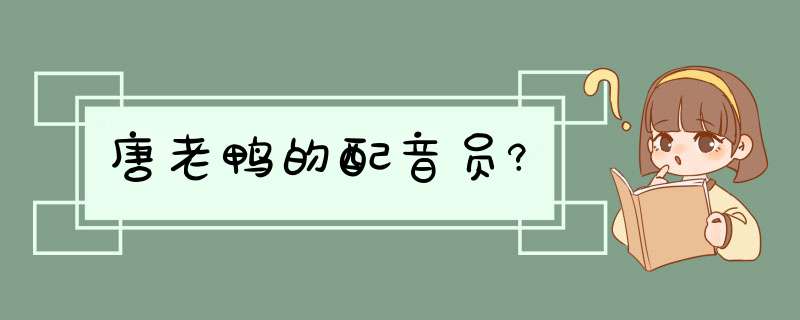 唐老鸭的配音员?